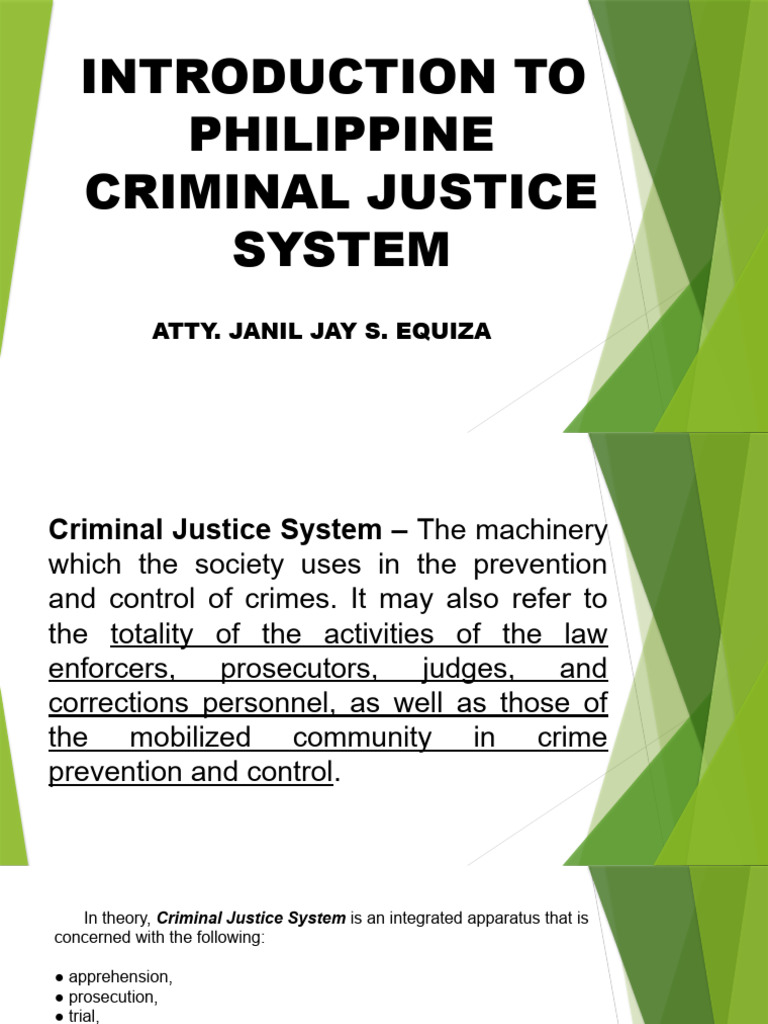 INTRODUCTION TO PHILIPPINE CRIMINAL JUSTICE SYSTEM

ATTY. JANIL JAY S. EQUIZA

Criminal Justice System – The machinery which the society uses in the prevention and control of crimes. It may also refer to the totality of the activities of the law enforcers, prosecutors, judges, and corrections personnel, as well as those of the mobilized community in crime prevention and control.

In theory, Criminal Justice System is an integrated apparatus that is concerned with the following:

● apprehension,
● prosecution,
● trial,